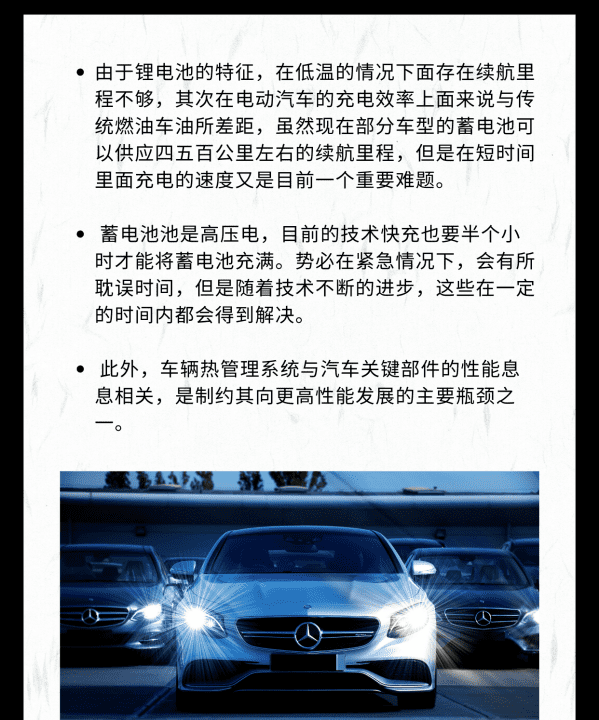 • 由于锂电池的特征，在低温的情况下面存在续航里程不够，其次在电动汽车的充电效率上面来说与传统燃油车油所差距，虽然现在部分车型的蓄电池可以供应四五百公里左右的续航里程，但是在短时间里面充电的速度又是目前一个重要难题。

• 蓄电池池是高压电，目前的技术快充也要半个小时才能将蓄电池充满。势必在紧急情况下，会有所耽误时间，但是随着技术不断的进步，这些在一定的时间内都会得到解决。

• 此外，车辆热管理系统与汽车关键部件的性能息息相关，是制约其向更高性能发展的主要瓶颈之一。